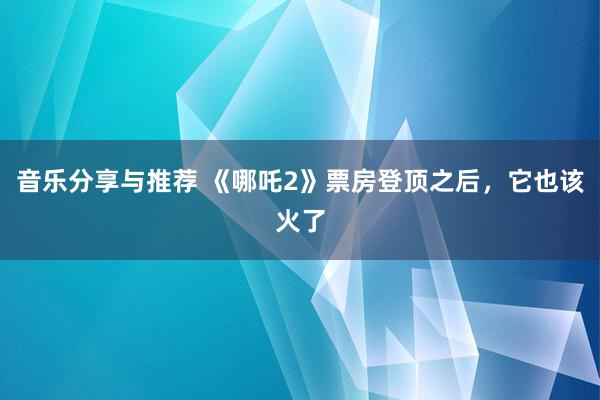 音乐分享与推荐 《哪吒2》票房登顶之后，它也该火了